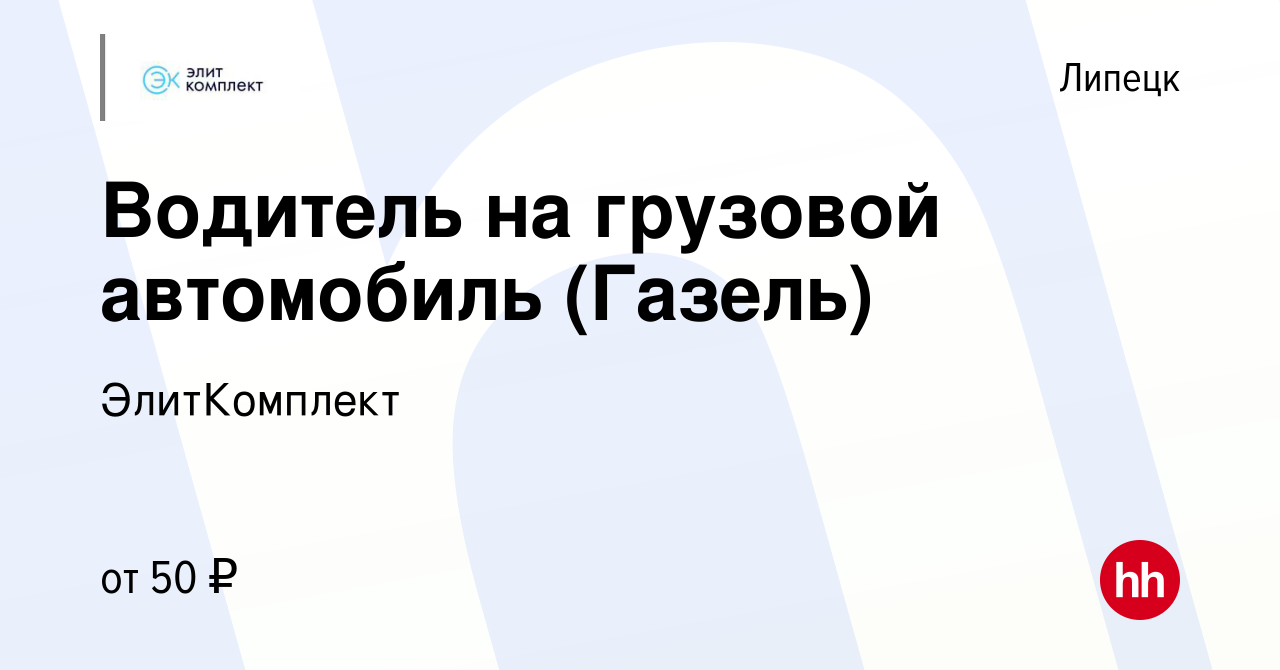 ЭК ЭЛИТ КОМПЛЕКТ

Липецк

Водитель на грузовой автомобиль (Газель)

ЭлитКомплект

от 50 ₽

hh